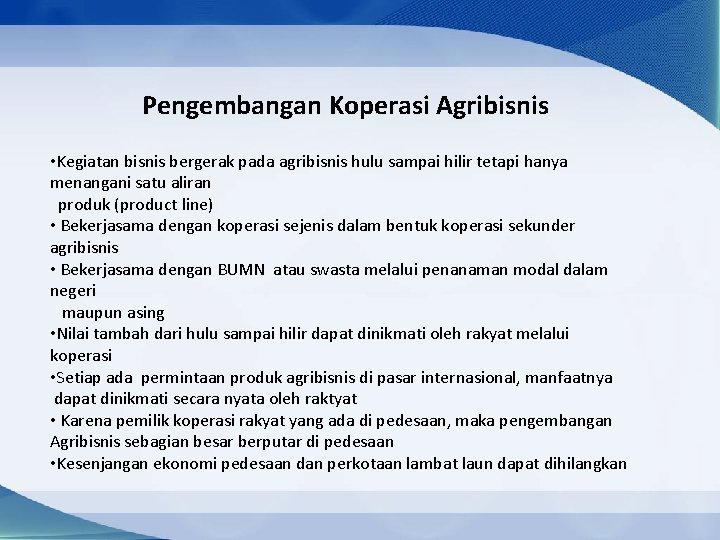 Pengembangan Koperasi Agribisnis

•Kegiatan bisnis bergerak pada agribisnis hulu sampai hilir tetapi hanya menangani satu aliran produk (product line)
• Bekerjasama dengan koperasi sejenis dalam bentuk koperasi sekunder agribisnis
• Bekerjasama dengan BUMN atau swasta melalui penanaman modal dalam negeri maupun asing
•Nilai tambah dari hulu sampai hilir dapat dinikmati oleh rakyat melalui koperasi
•Setiap ada permintaan produk agribisnis di pasar internasional, manfaatnya dapat dinikmati secara nyata oleh raktyat
• Karena pemilik koperasi rakyat yang ada di pedesaan, maka pengembangan Agribisnis sebagian besar berputar di pedesaan
•Kesenjangan ekonomi pedesaan dan perkotaan lambat laun dapat dihilangkan